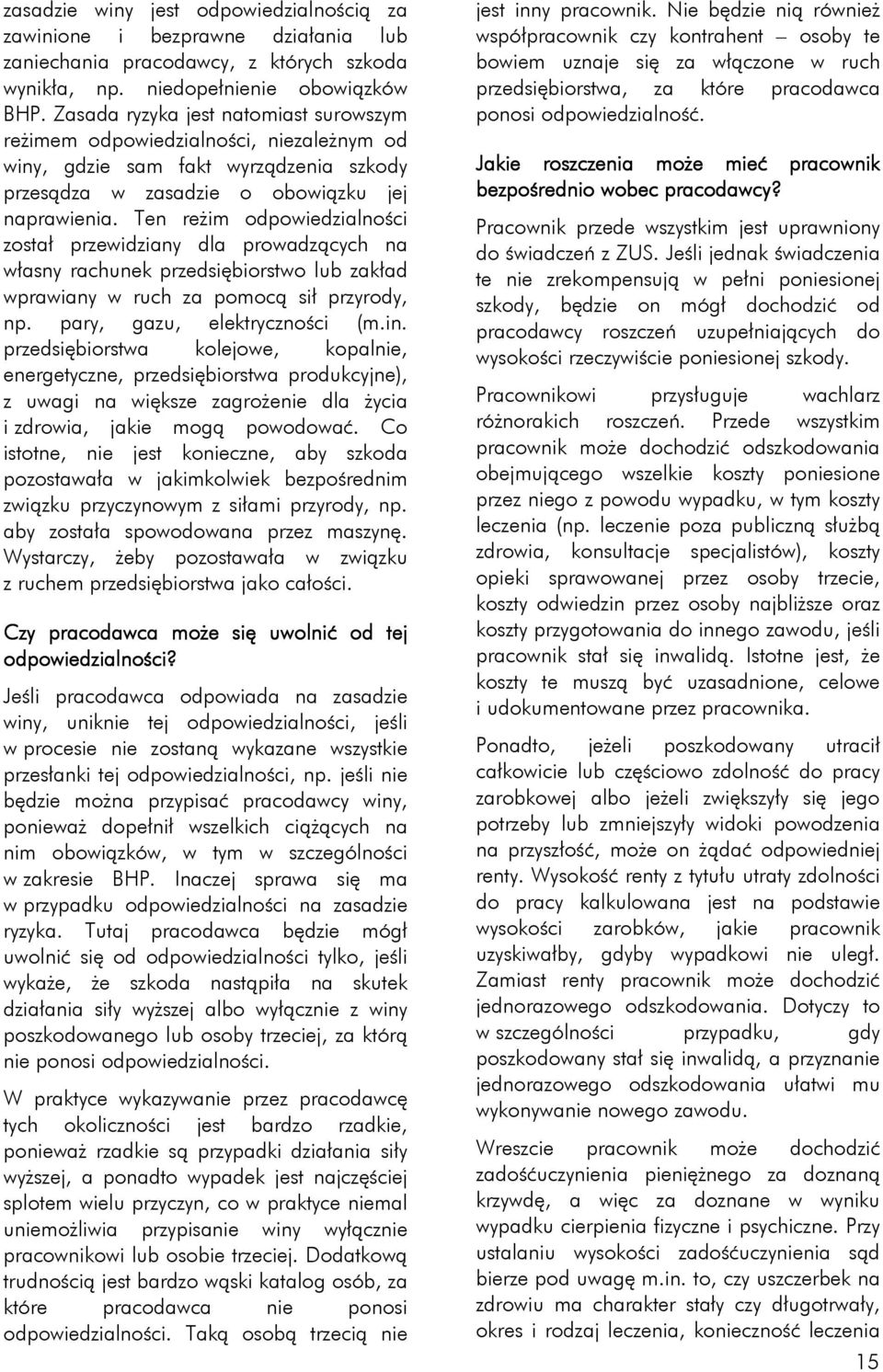 zasadzie winy jest odpowiedzialnością za zawinione i bezprawne działania lub zaniechania pracodawcy, z których szkoda wynikła, np. niedopełnienie obowiązków BHP. Zasada ryzyka jest natomiast surowszym reżimem odpowiedzialności, niezależnym od winy, gdzie sam fakt wyrządzenia szkody przesądza w zasadzie o obowiązku jej naprawienia. Ten reżim odpowiedzialności został przewidziany dla prowadzących na własny rachunek przedsiębiorstwo lub zakład wprawiany w ruch za pomocą sił przyrody, np. pary, gazu, elektryczności (m.in. przedsiębiorstwa kolejowe, kopalnie, energetyczne, przedsiębiorstwa produkcyjne), z uwagi na większe zagrożenie dla życia i zdrowia, jakie mogą powodować. Co istotne, nie jest konieczne, aby szkoda pozostawała w jakimkolwiek bezpośrednim związku przyczynowym z siłami przyrody, np. aby została spowodowana przez maszynę. Wystarczy, żeby pozostawała w związku z ruchem przedsiębiorstwa jako całości.

Czy pracodawca może się uwolnić od tej odpowiedzialności?

Jeśli pracodawca odpowiada na zasadzie winy, uniknie tej odpowiedzialności, jeśli w procesie nie zostaną wykazane wszystkie przesłanki tej odpowiedzialności, np. jeśli nie będzie można przypisać pracodawcy winy, ponieważ dopełnił wszelkich ciążących na nim obowiązków, w tym w szczególności w zakresie BHP. Inaczej sprawa się ma w przypadku odpowiedzialności na zasadzie ryzyka. Tutaj pracodawca będzie mógł uwolnić się od odpowiedzialności tylko, jeśli wykaże, że szkoda nastąpiła na skutek działania siły wyższej albo wyłącznie z winy poszkodowanego lub osoby trzeciej, za którą nie ponosi odpowiedzialności.

W praktyce wykazywanie przez pracodawcę tych okoliczności jest bardzo rzadkie, ponieważ rzadkie są przypadki działania siły wyższej, a ponadto wypadek jest najczęściej splotem wielu przyczyn, co w praktyce niemal uniemożliwia przypisanie winy wyłącznie pracownikowi lub osobie trzeciej. Dodatkową trudnością jest bardzo wąski katalog osób, za które pracodawca nie ponosi odpowiedzialności. Taką osobą trzecią nie jest inny pracownik. Nie będzie nią również współpracownik czy kontrahent – osoby te bowiem uznaje się za włączone w ruch przedsiębiorstwa, za które pracodawca ponosi odpowiedzialność.

Jakie roszczenia może mieć pracownik bezpośrednio wobec pracodawcy?

Pracownik przede wszystkim jest uprawniony do świadczeń z ZUS. Jeśli jednak świadczenia te nie zrekompensują w pełni poniesionej szkody, będzie on mógł dochodzić od pracodawcy roszczeń uzupełniających do wysokości rzeczywiście poniesionej szkody.

Pracownikowi przysługuje wachlarz różnorakich roszczeń. Przede wszystkim pracownik może dochodzić odszkodowania obejmującego wszelkie koszty poniesione przez niego z powodu wypadku, w tym koszty leczenia (np. leczenie poza publiczną służbą zdrowia, konsultacje specjalistów), koszty opieki sprawowanej przez osoby trzecie, koszty odwiedzin przez osoby najbliższe oraz koszty przygotowania do innego zawodu, jeśli pracownik stał się inwalidą. Istotne jest, że koszty te muszą być uzasadnione, celowe i udokumentowane przez pracownika.

Ponadto, jeżeli poszkodowany utracił całkowicie lub częściowo zdolność do pracy zarobkowej albo jeżeli zwiększyły się jego potrzeby lub zmniejszyły widoki powodzenia na przyszłość, może on żądać odpowiedniej renty. Wysokość renty z tytułu utraty zdolności do pracy kalkulowana jest na podstawie wysokości zarobków, jakie pracownik uzyskiwałby, gdyby wypadkowi nie uległ. Zamiast renty pracownik może dochodzić jednorazowego odszkodowania. Dotyczy to w szczególności przypadku, gdy poszkodowany stał się inwalidą, a przyznanie jednorazowego odszkodowania ułatwi mu wykonywanie nowego zawodu.

Wreszcie pracownik może dochodzić zadośćuczynienia pieniężnego za doznaną krzywdę, a więc za doznane w wyniku wypadku cierpienia fizyczne i psychiczne. Przy ustalaniu wysokości zadośćuczynienia sąd bierze pod uwagę m.in. to, czy uszczerbek na zdrowiu ma charakter stały czy długotrwały, okres i rodzaj leczenia, konieczność leczenia

15